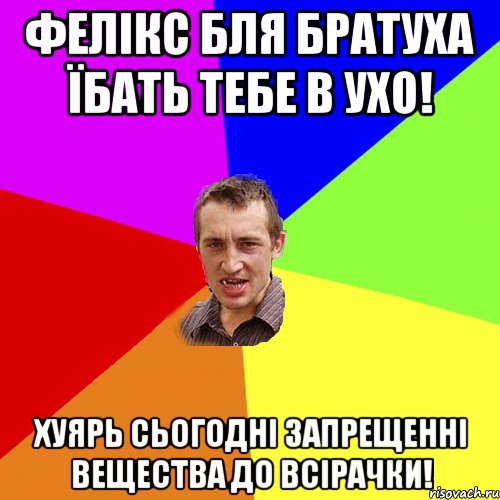 ФЕЛІКС БЛЯ БРАТУХА ЇБАТЬ ТЕБЕ В УХО!

ХУЯРЬ СЬОГОДНІ ЗАПРЕЩЕННІ ВЕЩЕСТВА ДО ВСІРАЧКИ!

risovach.ru